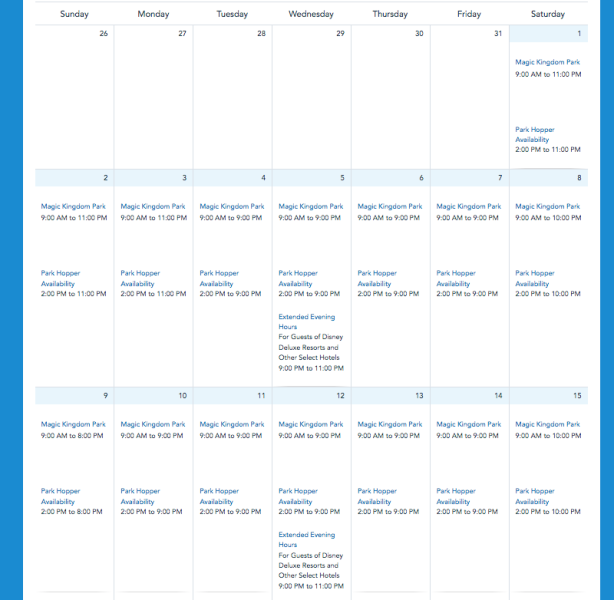 | Sunday | Monday | Tuesday | Wednesday | Thursday | Friday | Saturday |
|---|---|---|---|---|---|---|
| 26 | 27 | 28 | 29 | 30 | 31 | 1 Magic Kingdom Park 9:00 AM to 11:00 PM Park Hopper Availability 2:00 PM to 11:00 PM |
| 2 Magic Kingdom Park 9:00 AM to 11:00 PM Park Hopper Availability 2:00 PM to 11:00 PM | 3 Magic Kingdom Park 9:00 AM to 11:00 PM Park Hopper Availability 2:00 PM to 11:00 PM | 4 Magic Kingdom Park 9:00 AM to 9:00 PM Park Hopper Availability 2:00 PM to 9:00 PM | 5 Magic Kingdom Park 9:00 AM to 9:00 PM Park Hopper Availability 2:00 PM to 9:00 PM Extended Evening Hours For Guests of Disney Deluxe Resorts and Other Select Hotels 9:00 PM to 11:00 PM | 6 Magic Kingdom Park 9:00 AM to 9:00 PM Park Hopper Availability 2:00 PM to 9:00 PM | 7 Magic Kingdom Park 9:00 AM to 9:00 PM Park Hopper Availability 2:00 PM to 9:00 PM | 8 Magic Kingdom Park 9:00 AM to 10:00 PM Park Hopper Availability 2:00 PM to 10:00 PM |
| 9 Magic Kingdom Park 9:00 AM to 8:00 PM Park Hopper Availability 2:00 PM to 8:00 PM | 10 Magic Kingdom Park 9:00 AM to 9:00 PM Park Hopper Availability 2:00 PM to 9:00 PM | 11 Magic Kingdom Park 9:00 AM to 9:00 PM Park Hopper Availability 2:00 PM to 9:00 PM | 12 Magic Kingdom Park 9:00 AM to 9:00 PM Park Hopper Availability 2:00 PM to 9:00 PM Extended Evening Hours For Guests of Disney Deluxe Resorts and Other Select Hotels 9:00 PM to 11:00 PM | 13 Magic Kingdom Park 9:00 AM to 9:00 PM Park Hopper Availability 2:00 PM to 9:00 PM | 14 Magic Kingdom Park 9:00 AM to 9:00 PM Park Hopper Availability 2:00 PM to 9:00 PM | 15 Magic Kingdom Park 9:00 AM to 10:00 PM Park Hopper Availability 2:00 PM to 10:00 PM |